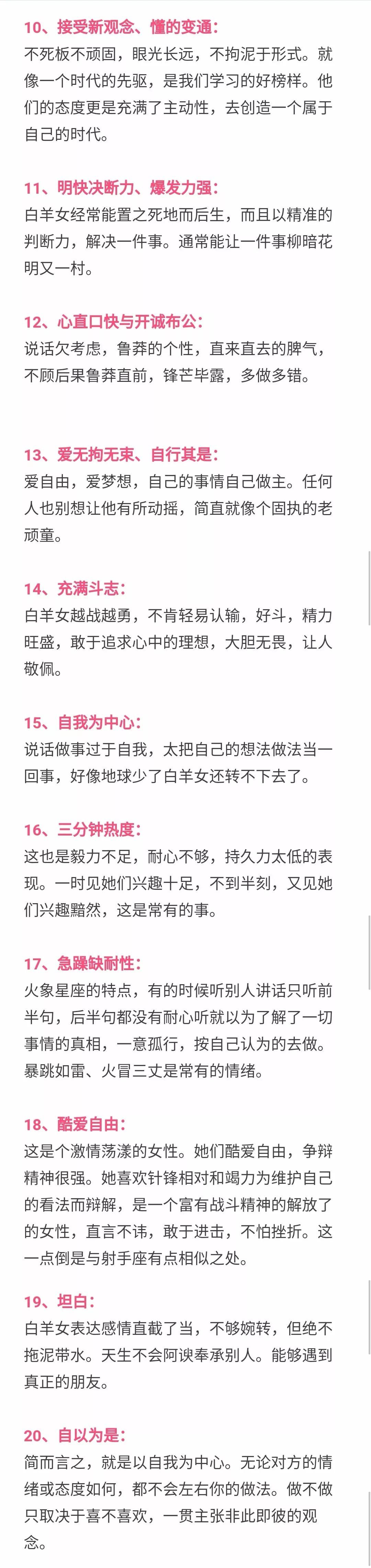 10、接受新观念、懂的变通：
不死板不顽固，眼光长远，不拘泥于形式。就像一个时代的先驱，是我们学习的好榜样。他们的态度更是充满了主动性，去创造一个属于自己的时代。

11、明快决断力、爆发力强：
白羊女经常能置之死地而后生，而且以精准的判断力，解决一件事。通常能让一件事柳暗花明又一村。

12、心直口快与开诚布公：
说话欠考虑，鲁莽的个性，直来直去的脾气，不顾后果鲁莽直前，锋芒毕露，多做多错。

13、爱无拘无束、自行其是：
爱自由，爱梦想，自己的事情自己做主。任何人也别想让他有所动摇，简直就像个固执的老顽童。

14、充满斗志：
白羊女越战越勇，不肯轻易认输，好斗，精力旺盛，敢于追求心中的理想，大胆无畏，让人敬佩。

15、自我为中心：
说话做事过于自我，太把自己的想法做法当一回事，好像地球少了白羊女还转不下去了。

16、三分钟热度：
这也是毅力不足，耐心不够，持久力太低的表现。一时见她们兴趣十足，不到半刻，又见她们兴趣黯然，这是常有的事。

17、急躁缺耐性：
火象星座的特点，有的时候听别人讲话只听前半句，后半句都没有耐心听就以为了解了一切事情的真相，一意孤行，按自己认为的去做。暴跳如雷、火冒三丈是常有的情绪。

18、酷爱自由：
这是个激情荡漾的女性。她们酷爱自由，争辩精神很强。她喜欢针锋相对和竭力为维护自己的看法而辩解，是一个富有战斗精神的解放了的女性，直言不讳，敢于进击，不怕挫折。这一点倒是与射手座有点相似之处。

19、坦白：
白羊女表达感情直截了当，不够婉转，但绝不拖泥带水。天生不会阿谀奉承别人。能够遇到真正的朋友。

20、自以为是：
简而言之，就是以自我为中心。无论对方的情绪或态度如何，都不会左右你的做法。做不做只取决于喜不喜欢，一贯主张非此即彼的观念。